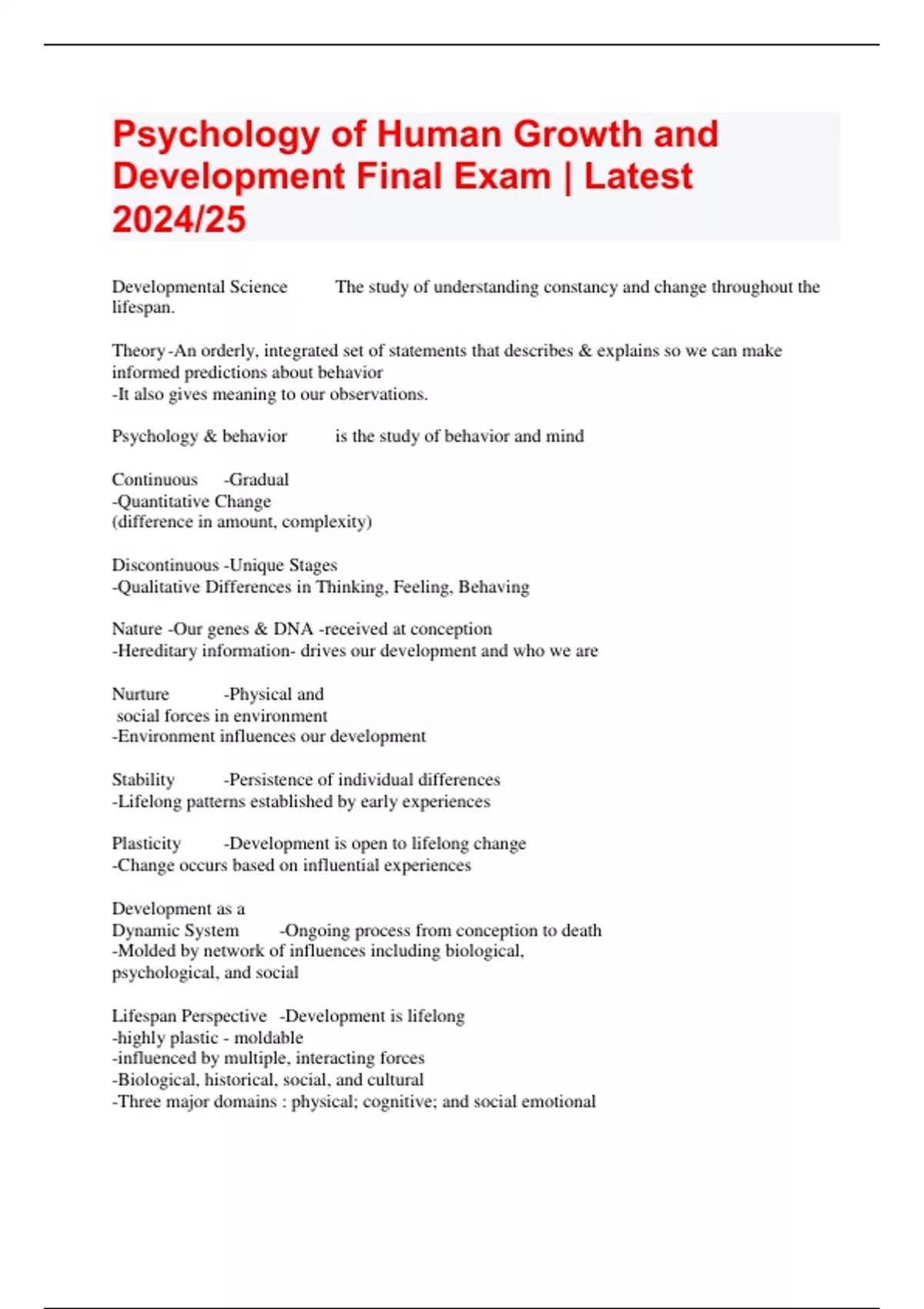 Psychology of Human Growth and Development Final Exam | Latest 2024/25

Developmental Science The study of understanding constancy and change throughout the lifespan.

Theory -An orderly, integrated set of statements that describes & explains so we can make informed predictions about behavior
-It also gives meaning to our observations.

Psychology & behavior is the study of behavior and mind

Continuous -Gradual
-Quantitative Change
(difference in amount, complexity)

Discontinuous -Unique Stages
-Qualitative Differences in Thinking, Feeling, Behaving

Nature -Our genes & DNA -received at conception
-Hereditary information- drives our development and who we are

Nurture -Physical and
social forces in environment
-Environment influences our development

Stability -Persistence of individual differences
-Lifelong patterns established by early experiences

Plasticity -Development is open to lifelong change
-Change occurs based on influential experiences

Development as a
Dynamic System -Ongoing process from conception to death
-Molded by network of influences including biological, psychological, and social

Lifespan Perspective -Development is lifelong
-highly plastic - moldable
-influenced by multiple, interacting forces
-Biological, historical, social, and cultural
-Three major domains : physical; cognitive; and social emotional